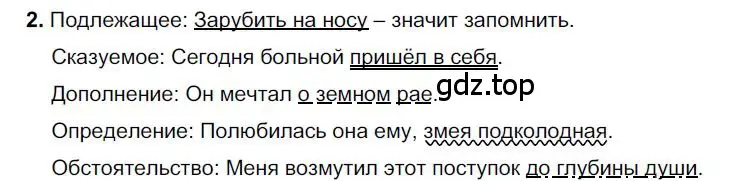 2. Подлежащее: Зарубить на носу – значит запомнить.

Сказуемое: Сегодня больной пришёл в себя.

Дополнение: Он мечтал о земном рае.

gdz.top

Определение: Полюбилась она ему, змея подколодная.

Обстоятельство: Меня возмутил этот поступок до глубины души.